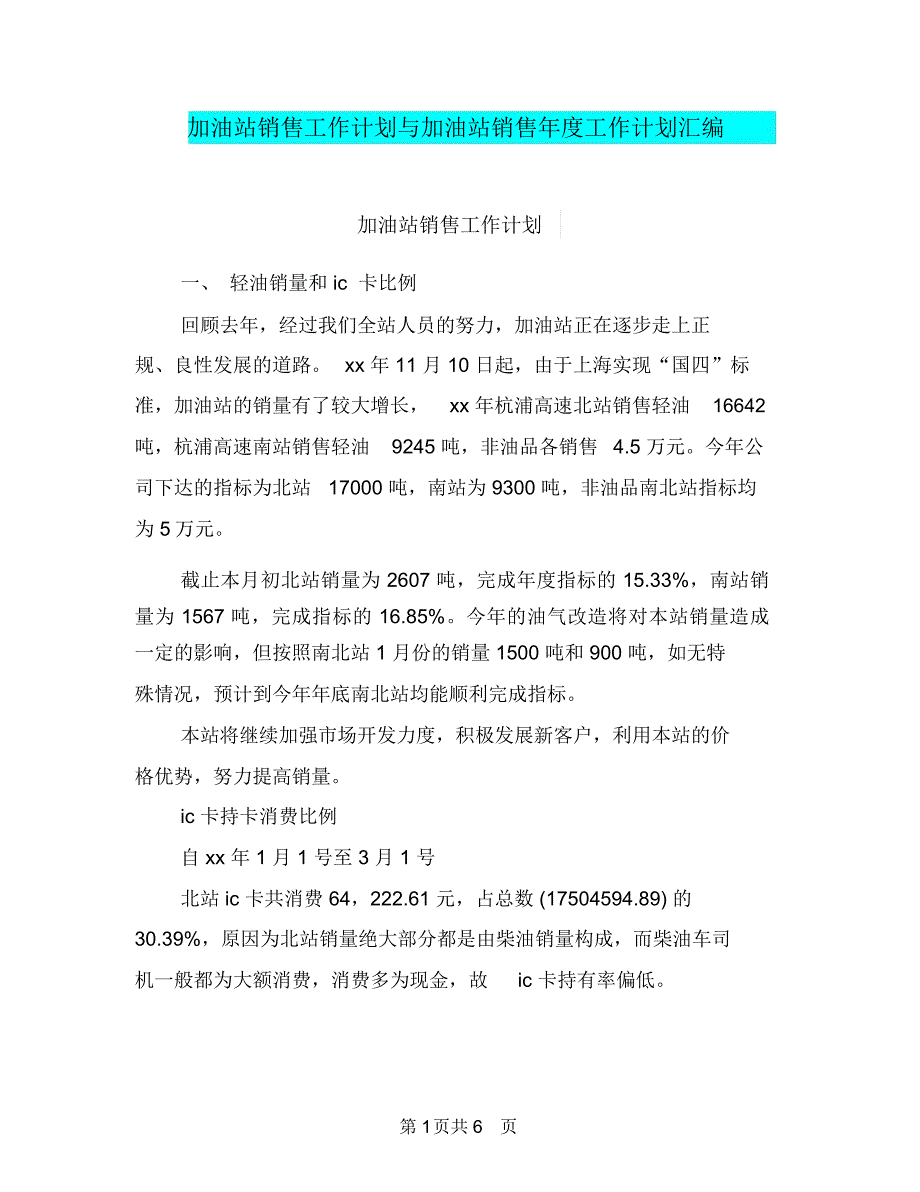 加油站销售工作计划与加油站销售年度工作计划汇编

加油站销售工作计划

一、 轻油销量和 ic 卡比例

回顾去年，经过我们全站人员的努力，加油站正在逐步走上正规、良性发展的道路。 xx 年 11 月 10 日起，由于上海实现“国四”标准，加油站的销量有了较大增长， xx 年杭浦高速北站销售轻油 16642 吨，杭浦高速南站销售轻油 9245 吨，非油品各销售 4.5 万元。今年公司下达的指标为北站 17000 吨，南站为 9300 吨，非油品南北站指标均为 5 万元。

截止本月初北站销量为 2607 吨，完成年度指标的 15.33%，南站销量为 1567 吨，完成指标的 16.85%。今年的油气改造将对本站销量造成一定的影响，但按照南北站 1 月份的销量 1500 吨和 900 吨，如无特殊情况，预计到今年年底南北站均能顺利完成指标。

本站将继续加强市场开发力度，积极发展新客户，利用本站的价格优势，努力提高销量。

ic 卡持卡消费比例

自 xx 年 1 月 1 号至 3 月 1 号

北站 ic 卡共消费 64，222.61 元，占总数 (17504594.89) 的 30.39%，原因为北站销量绝大部分都是由柴油销量构成，而柴油车司机一般都为大额消费，消费多为现金，故 ic 卡持有率偏低。

第 1 页共 6 页